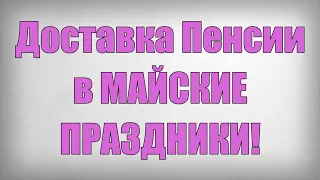 Доставка Пенсии в МАЙСКИЕ ПРАЗДНИКИ!